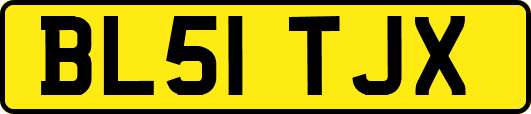 BL51 TJX